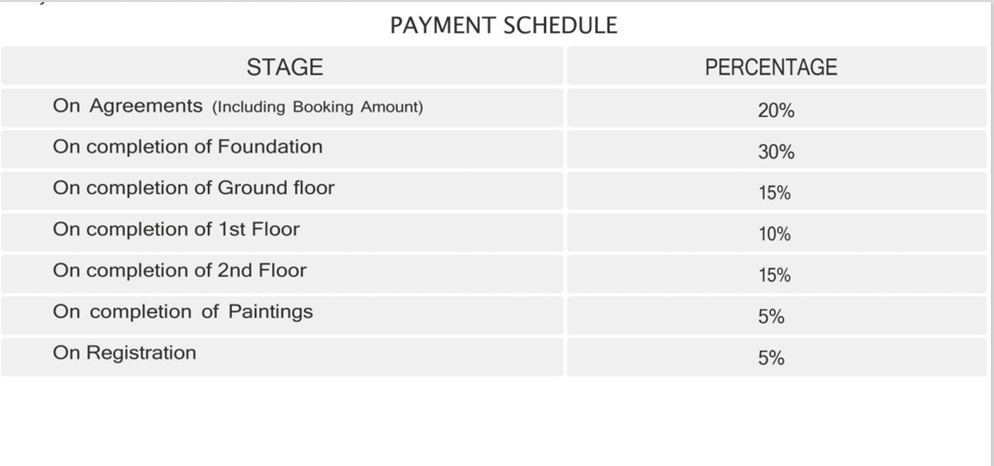 PAYMENT SCHEDULE

| STAGE | PERCENTAGE |
|---|---|
| On Agreements (Including Booking Amount) | 20% |
| On completion of Foundation | 30% |
| On completion of Ground floor | 15% |
| On completion of 1st Floor | 10% |
| On completion of 2nd Floor | 15% |
| On completion of Paintings | 5% |
| On Registration | 5% |